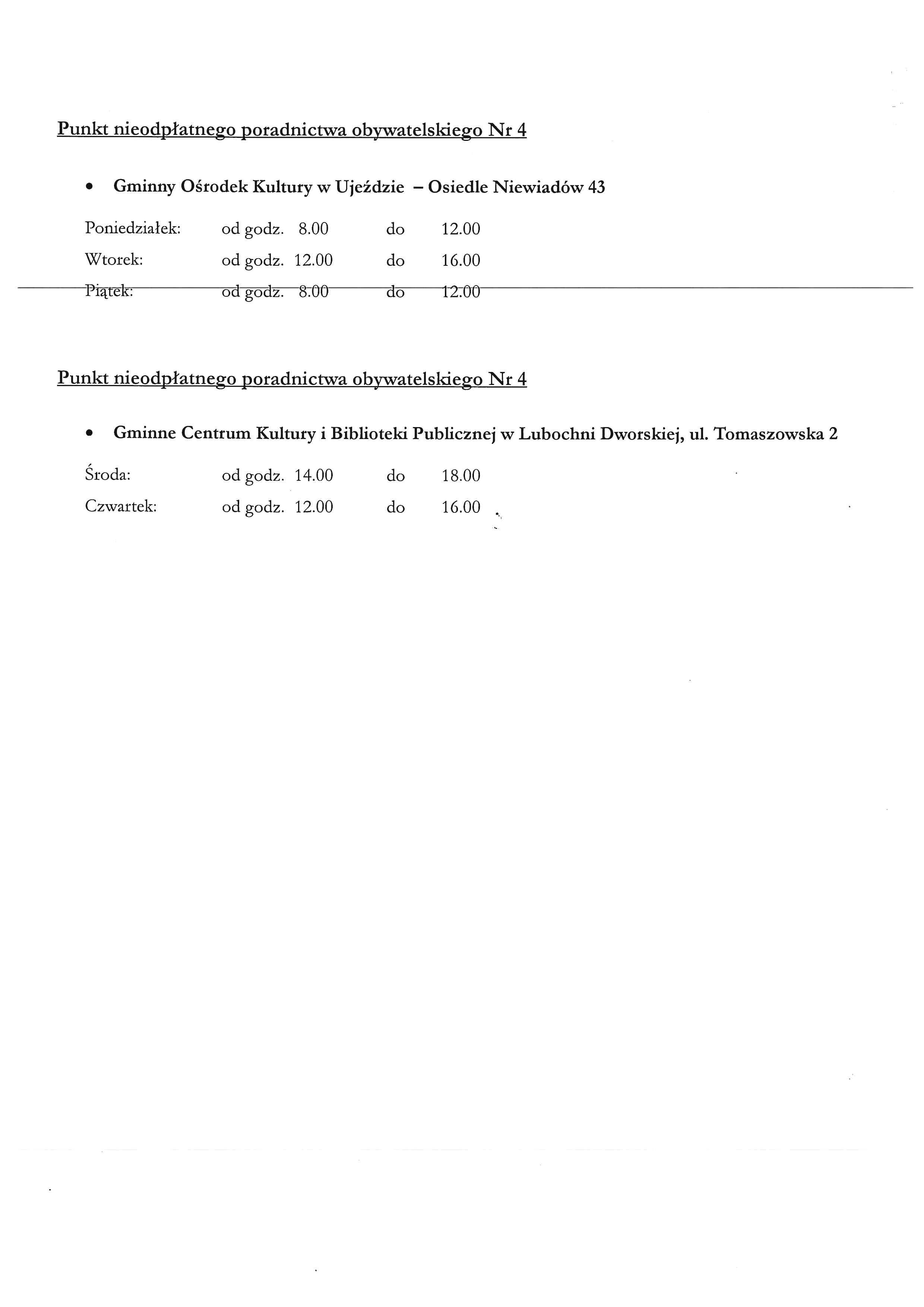 Punkt nieodpłatnego poradnictwa obywatelskiego Nr 4

• Gminny Ośrodek Kultury w Ujeździe – Osiedle Niewiadów 43

Poniedziałek: od godz. 8.00 do 12.00
Wtorek: od godz. 12.00 do 16.00
Piątek: od godz. 8.00 do 12.00

Punkt nieodpłatnego poradnictwa obywatelskiego Nr 4

• Gminne Centrum Kultury i Biblioteki Publicznej w Lubochni Dworskiej, ul. Tomaszowska 2

Środa: od godz. 14.00 do 18.00
Czwartek: od godz. 12.00 do 16.00